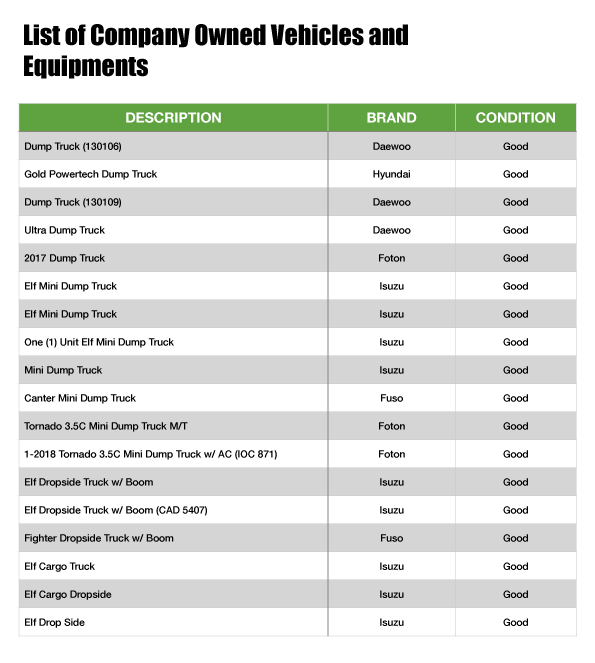 List of Company Owned Vehicles and Equipments

| DESCRIPTION | BRAND | CONDITION |
|---|---|---|
| Dump Truck (130106) | Daewoo | Good |
| Gold Powertech Dump Truck | Hyundai | Good |
| Dump Truck (130109) | Daewoo | Good |
| Ultra Dump Truck | Daewoo | Good |
| 2017 Dump Truck | Foton | Good |
| Elf Mini Dump Truck | Isuzu | Good |
| Elf Mini Dump Truck | Isuzu | Good |
| One (1) Unit Elf Mini Dump Truck | Isuzu | Good |
| Mini Dump Truck | Isuzu | Good |
| Canter Mini Dump Truck | Fuso | Good |
| Tornado 3.5C Mini Dump Truck M/T | Foton | Good |
| 1-2018 Tornado 3.5C Mini Dump Truck w/ AC (IOC 871) | Foton | Good |
| Elf Dropside Truck w/ Boom | Isuzu | Good |
| Elf Dropside Truck w/ Boom (CAD 5407) | Isuzu | Good |
| Fighter Dropside Truck w/ Boom | Fuso | Good |
| Elf Cargo Truck | Isuzu | Good |
| Elf Cargo Dropside | Isuzu | Good |
| Elf Drop Side | Isuzu | Good |